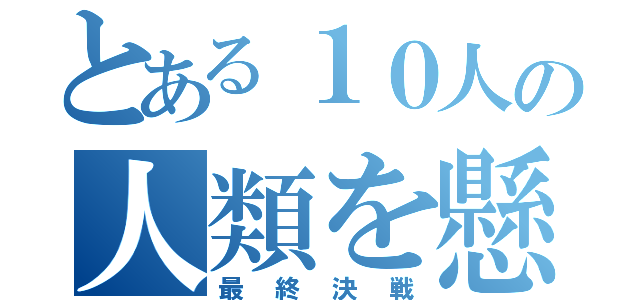 とある１０人の
人類を懸
最終決戦